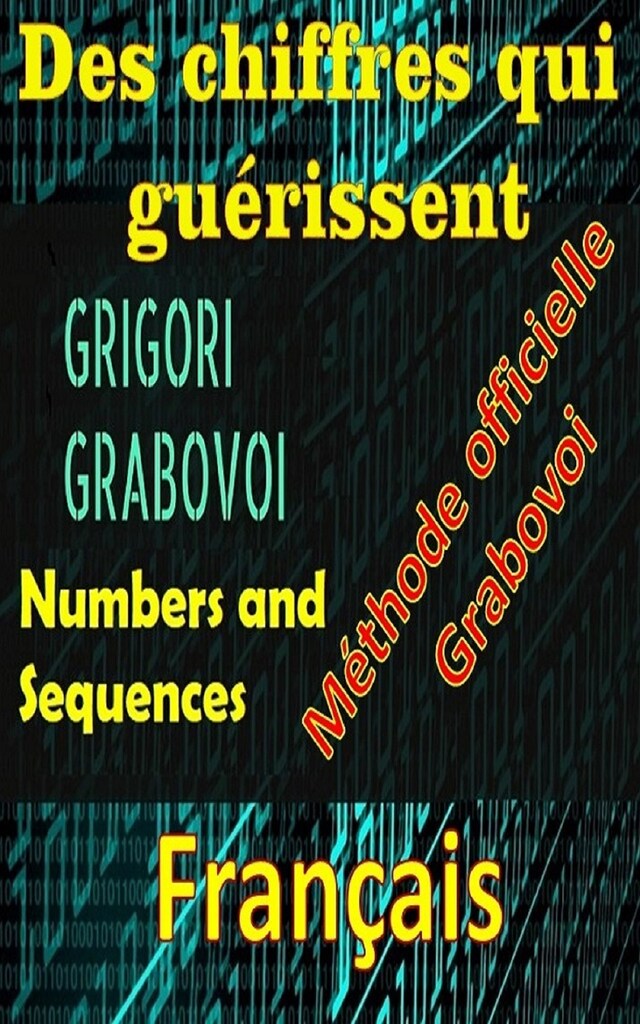 Des chiffres qui guérissent

GRIGORI
GRABOVOI

Numbers and Sequences

Méthode officielle Grabovoi

Français